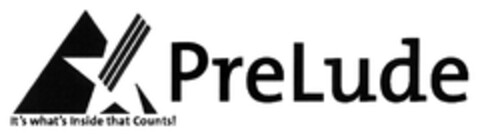 PreLude

It's what's Inside that Counts!